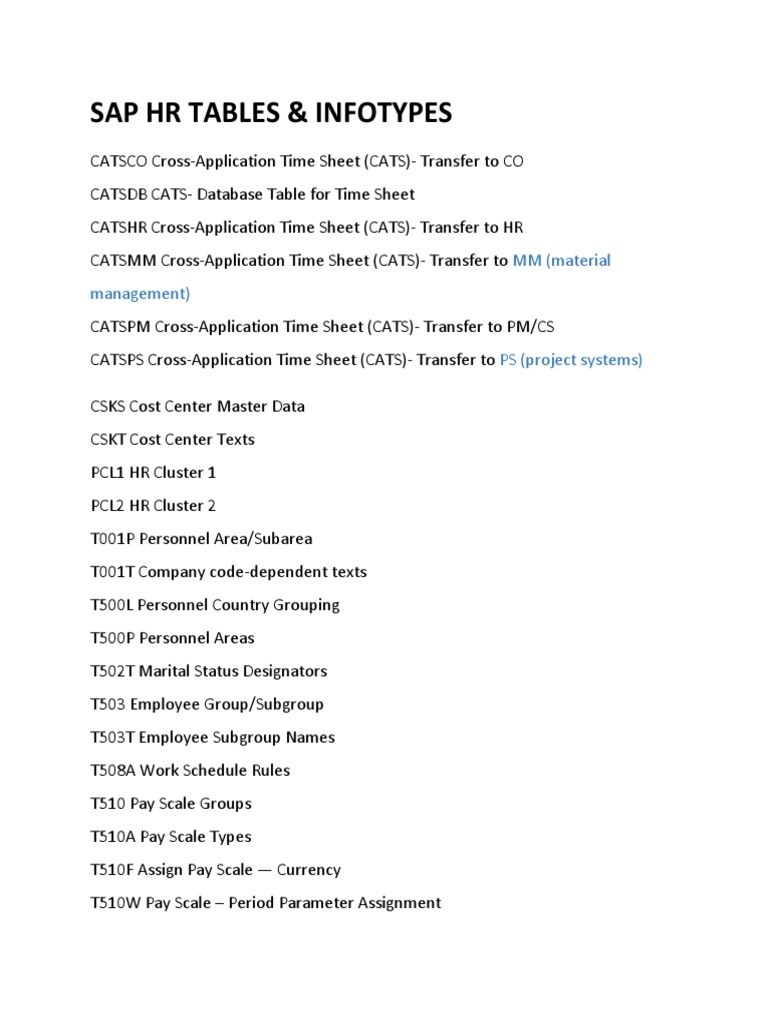 SAP HR TABLES & INFOTYPES

CATSCO Cross-Application Time Sheet (CATS)- Transfer to CO

CATSDB CATS- Database Table for Time Sheet

CATSHR Cross-Application Time Sheet (CATS)- Transfer to HR

CATSMM Cross-Application Time Sheet (CATS)- Transfer to MM (material management)

CATSPM Cross-Application Time Sheet (CATS)- Transfer to PM/CS

CATSPS Cross-Application Time Sheet (CATS)- Transfer to PS (project systems)

CSKS Cost Center Master Data

CSKT Cost Center Texts

PCL1 HR Cluster 1

PCL2 HR Cluster 2

T001P Personnel Area/Subarea

T001T Company code-dependent texts

T500L Personnel Country Grouping

T500P Personnel Areas

T502T Marital Status Designators

T503 Employee Group/Subgroup

T503T Employee Subgroup Names

T508A Work Schedule Rules

T510 Pay Scale Groups

T510A Pay Scale Types

T510F Assign Pay Scale — Currency

T510W Pay Scale – Period Parameter Assignment